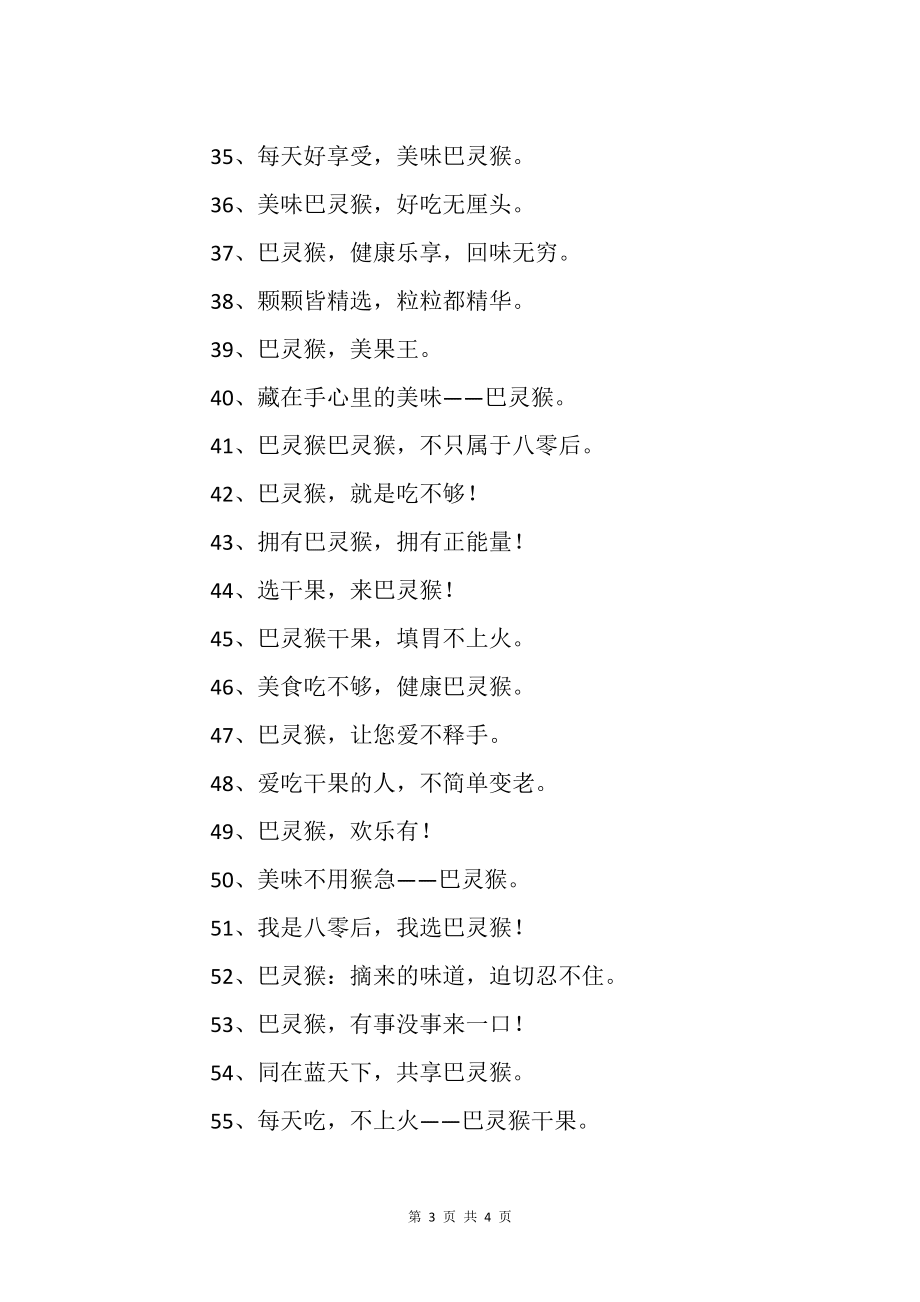 35、每天好享受，美味巴灵猴。

36、美味巴灵猴，好吃无厘头。

37、巴灵猴，健康乐享，回味无穷。

38、颗颗皆精选，粒粒都精华。

39、巴灵猴，美果王。

40、藏在手心里的美味——巴灵猴。

41、巴灵猴巴灵猴，不只属于八零后。

42、巴灵猴，就是吃不够！

43、拥有巴灵猴，拥有正能量！

44、选干果，来巴灵猴！

45、巴灵猴干果，填胃不上火。

46、美食吃不够，健康巴灵猴。

47、巴灵猴，让您爱不释手。

48、爱吃干果的人，不简单变老。

49、巴灵猴，欢乐有！

50、美味不用猴急——巴灵猴。

51、我是八零后，我选巴灵猴！

52、巴灵猴：摘来的味道，迫切忍不住。

53、巴灵猴，有事没事来一口！

54、同在蓝天下，共享巴灵猴。

55、每天吃，不上火——巴灵猴干果。

第 3 页 共 4 页